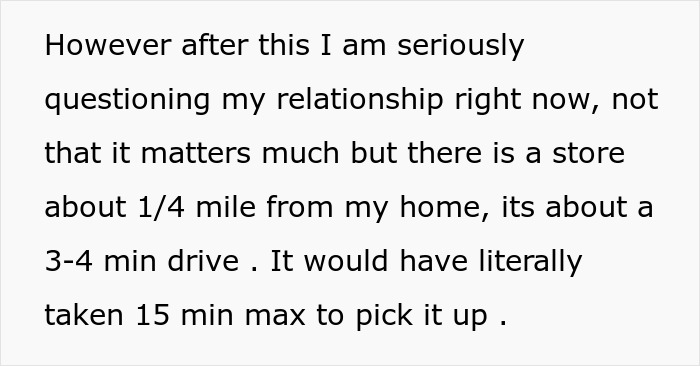 However after this I am seriously questioning my relationship right now, not that it matters much but there is a store about 1/4 mile from my home, its about a 3-4 min drive . It would have literally taken 15 min max to pick it up .